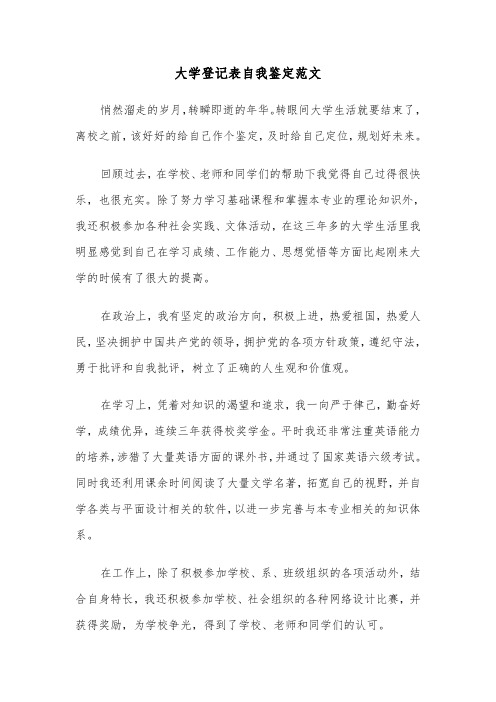 大学登记表自我鉴定范文

悄然溜走的岁月，转瞬即逝的年华。转眼间大学生活就要结束了，离校之前，该好好的给自己作个鉴定，及时给自己定位，规划好未来。

回顾过去，在学校、老师和同学们的帮助下我觉得自己过得很快乐，也很充实。除了努力学习基础课程和掌握本专业的理论知识外，我还积极参加各种社会实践、文体活动，在这三年多的大学生活里我明显感觉到自己在学习成绩、工作能力、思想觉悟等方面比起刚来大学的时候有了很大的提高。

在政治上，我有坚定的政治方向，积极上进，热爱祖国，热爱人民，坚决拥护中国共产党的领导，拥护党的各项方针政策，遵纪守法，勇于批评和自我批评，树立了正确的人生观和价值观。

在学习上，凭着对知识的渴望和追求，我一向严于律己，勤奋好学，成绩优异，连续三年获得校奖学金。平时我还非常注重英语能力的培养，涉猎了大量英语方面的课外书，并通过了国家英语六级考试。同时我还利用课余时间阅读了大量文学名著，拓宽自己的视野，并自学各类与平面设计相关的软件，以进一步完善与本专业相关的知识体系。

在工作上，除了积极参加学校、系、班级组织的各项活动外，结合自身特长，我还积极参加学校、社会组织的各种网络设计比赛，并获得奖励，为学校争光，得到了学校、老师和同学们的认可。